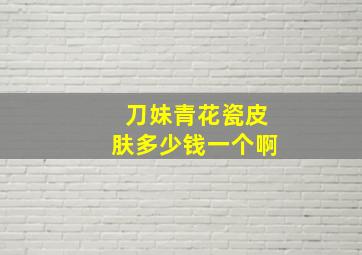 刀妹青花瓷皮肤多少钱一个啊